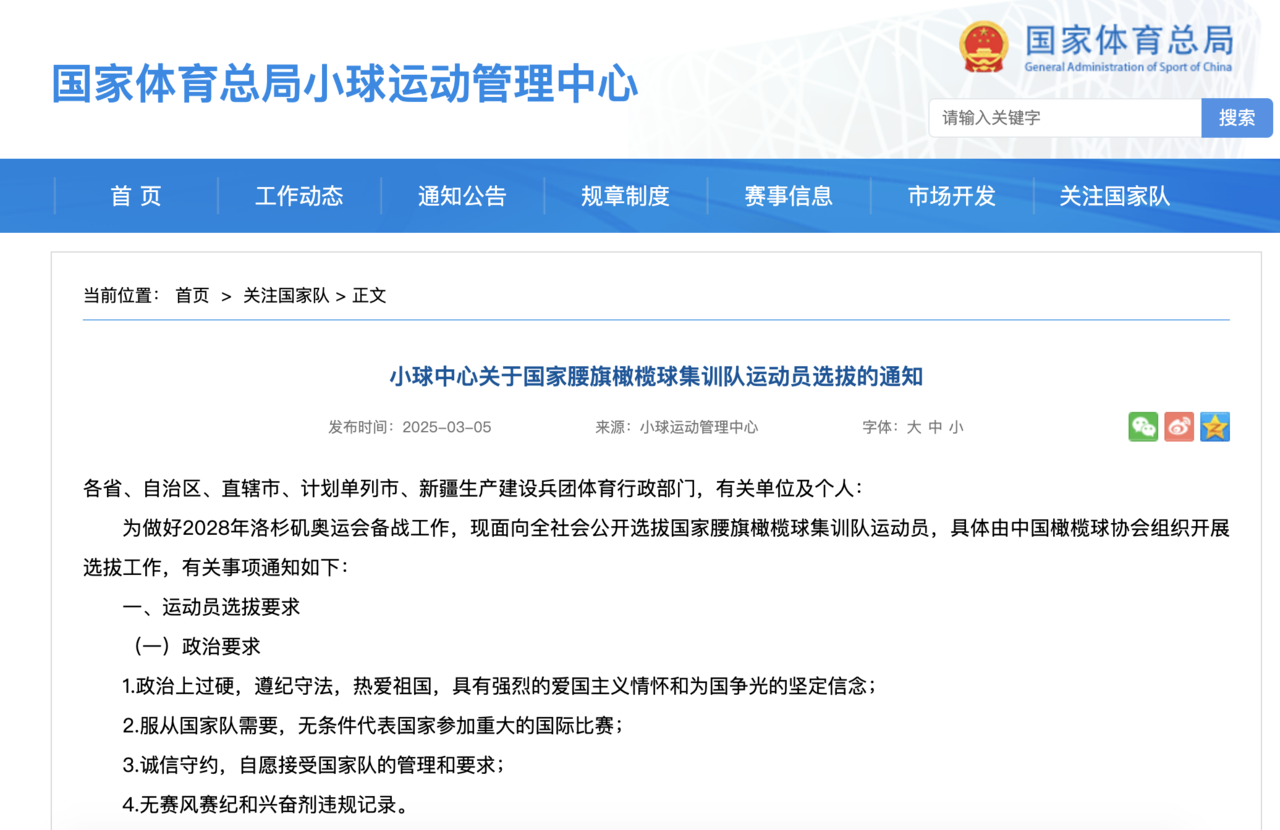 国家体育总局小球运动管理中心

国家体育总局
General Administration of Sport of China

请输入关键字
搜索

首 页
工作动态
通知公告
规章制度
赛事信息
市场开发
关注国家队

当前位置： 首页 > 关注国家队 > 正文

小球中心关于国家腰旗橄榄球集训队运动员选拔的通知

发布时间：2025-03-05 来源：小球运动管理中心 字体：大 中 小

各省、自治区、直辖市、计划单列市、新疆生产建设兵团体育行政部门，有关单位及个人：

为做好2028年洛杉矶奥运会备战工作，现面向全社会公开选拔国家腰旗橄榄球集训队运动员，具体由中国橄榄球协会组织开展选拔工作，有关事项通知如下：

一、运动员选拔要求

（一）政治要求

1.政治上过硬，遵纪守法，热爱祖国，具有强烈的爱国主义情怀和为国争光的坚定信念；

2.服从国家队需要，无条件代表国家参加重大的国际比赛；

3.诚信守约，自愿接受国家队的管理和要求；

4.无赛风赛纪和兴奋剂违规记录。